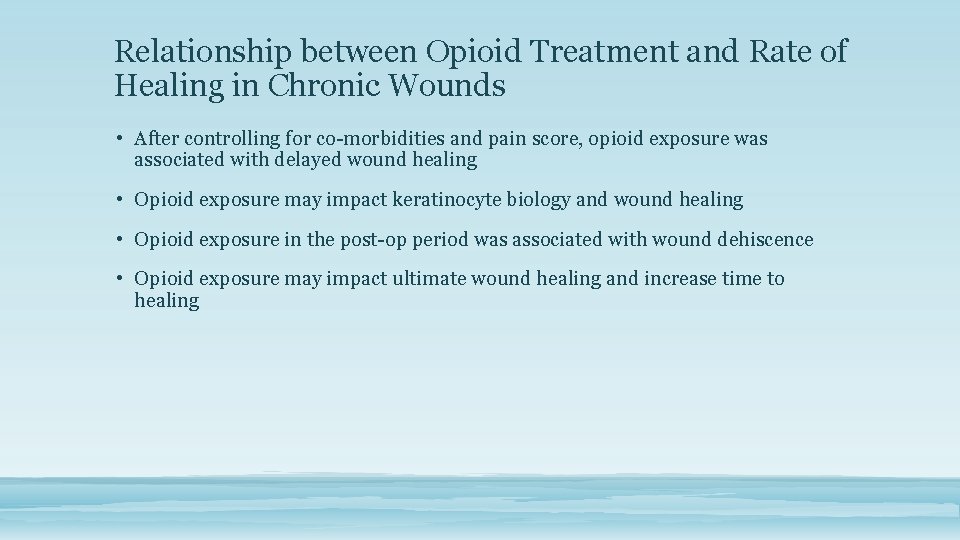 Relationship between Opioid Treatment and Rate of Healing in Chronic Wounds

• After controlling for co-morbidities and pain score, opioid exposure was associated with delayed wound healing

• Opioid exposure may impact keratinocyte biology and wound healing

• Opioid exposure in the post-op period was associated with wound dehiscence

• Opioid exposure may impact ultimate wound healing and increase time to healing